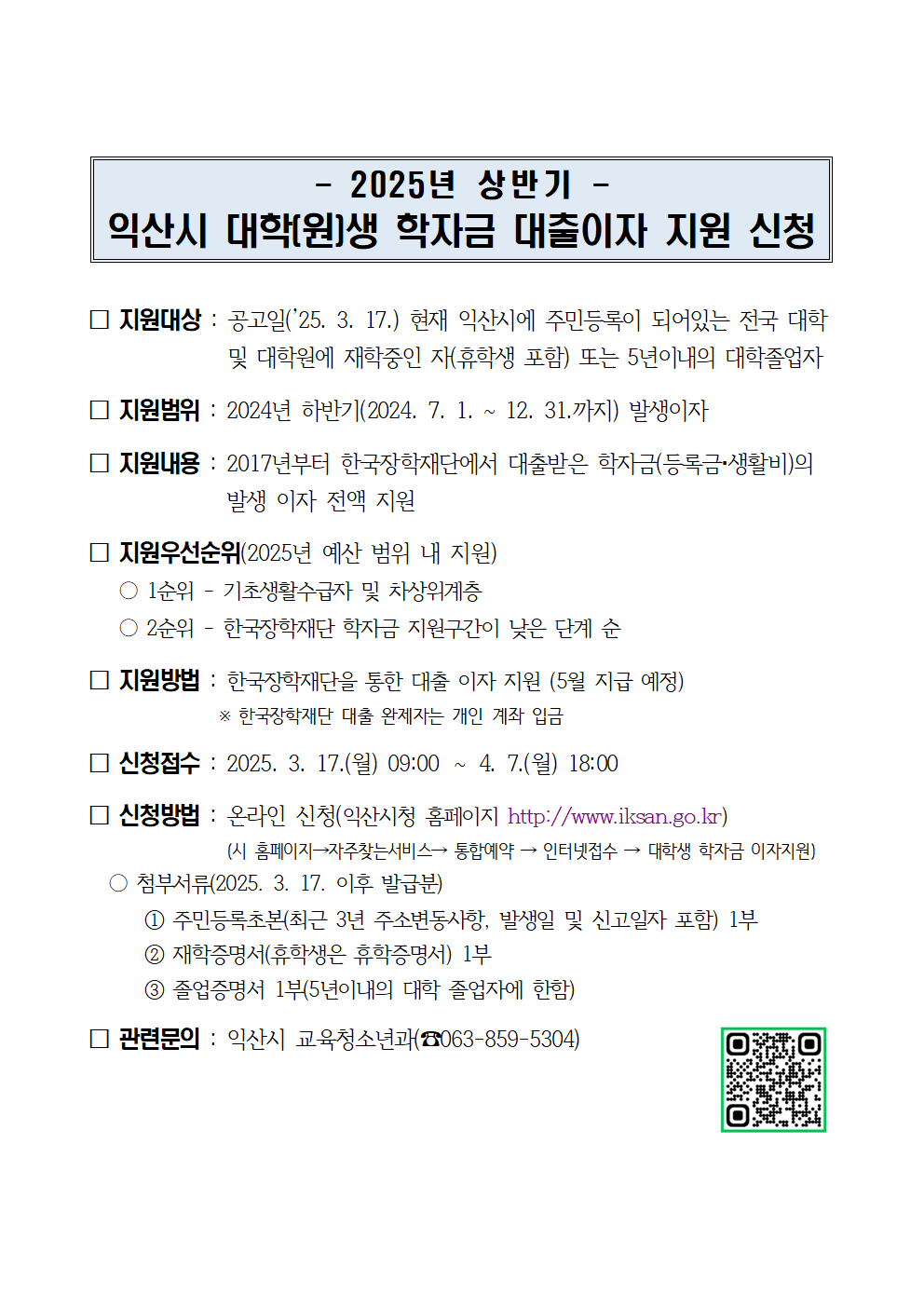 - 2025년 상반기 -
익산시 대학(원)생 학자금 대출이자 지원 신청

□ 지원대상 : 공고일('25. 3. 17.) 현재 익산시에 주민등록이 되어있는 전국 대학 및 대학원에 재학중인 자(휴학생 포함) 또는 5년이내의 대학졸업자

□ 지원범위 : 2024년 하반기(2024. 7. 1. ~ 12. 31.까지) 발생이자

□ 지원내용 : 2017년부터 한국장학재단에서 대출받은 학자금(등록금·생활비)의 발생 이자 전액 지원

□ 지원우선순위(2025년 예산 범위 내 지원)
○ 1순위 - 기초생활수급자 및 차상위계층
○ 2순위 - 한국장학재단 학자금 지원구간이 낮은 단계 순

□ 지원방법 : 한국장학재단을 통한 대출 이자 지원 (5월 지급 예정)
※ 한국장학재단 대출 완제자는 개인 계좌 입금

□ 신청접수 : 2025. 3. 17.(월) 09:00 ~ 4. 7.(월) 18:00

□ 신청방법 : 온라인 신청(익산시청 홈페이지 http://www.iksan.go.kr)
(시 홈페이지→자주찾는서비스→ 통합예약 → 인터넷접수 → 대학생 학자금 이자지원)
○ 첨부서류(2025. 3. 17. 이후 발급분)
① 주민등록초본(최근 3년 주소변동사항, 발생일 및 신고일자 포함) 1부
② 재학증명서(휴학생은 휴학증명서) 1부
③ 졸업증명서 1부(5년이내의 대학 졸업자에 한함)

□ 관련문의 : 익산시 교육청소년과(☎063-859-5304)